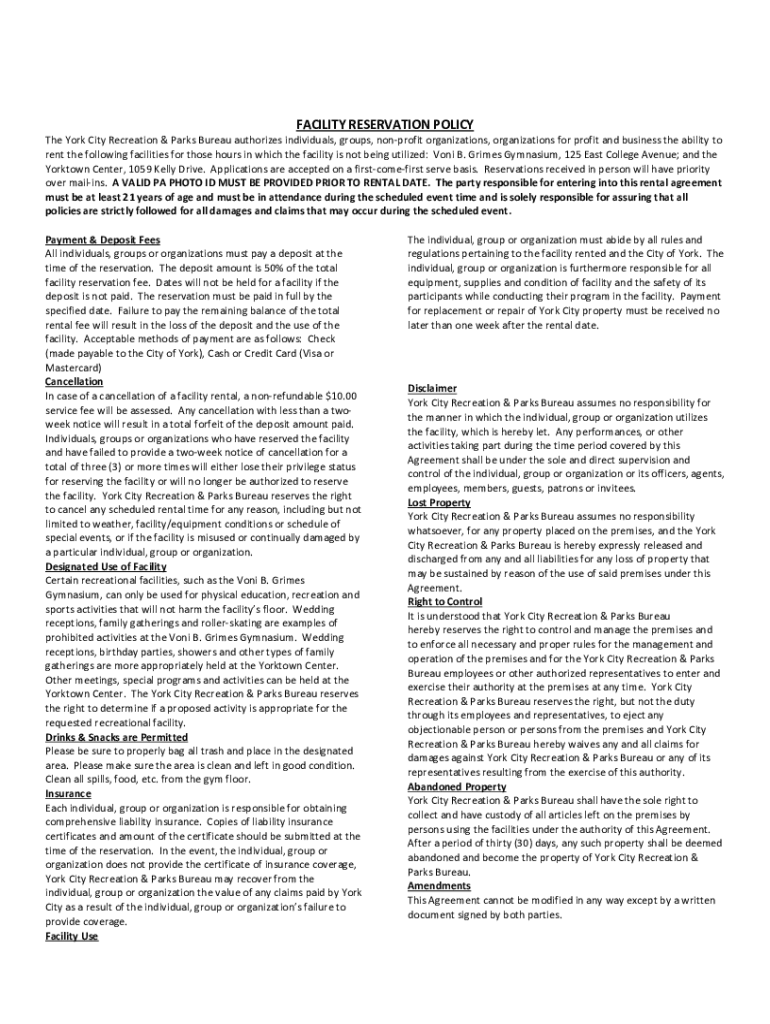 FACILITY RESERVATION POLICY

The York City Recreation & Parks Bureau authorizes individuals, groups, non-profit organizations, organizations for profit and business the ability to rent the following facilities for those hours in which the facility is not being utilized: Voni B. Grimes Gymnasium, 125 East College Avenue; and the Yorktown Center, 1059 Kelly Drive. Applications are accepted on a first-come-first serve basis. Reservations received in person will have priority over mail-ins. A VALID PA PHOTO ID MUST BE PROVIDED PRIOR TO RENTAL DATE. The party responsible for entering into this rental agreement must be at least 21 years of age and must be in attendance during the scheduled event time and is solely responsible for assuring that all policies are strictly followed for all damages and claims that may occur during the scheduled event.

Payment & Deposit Fees
All individuals, groups or organizations must pay a deposit at the time of the reservation. The deposit amount is 50% of the total facility reservation fee. Dates will not be held for a facility if the deposit is not paid. The reservation must be paid in full by the specified date. Failure to pay the remaining balance of the total rental fee will result in the loss of the deposit and the use of the facility. Acceptable methods of payment are as follows: Check (made payable to the City of York), Cash or Credit Card (Visa or Mastercard)
Cancellation
In case of a cancellation of a facility rental, a non-refundable $10.00 service fee will be assessed. Any cancellation with less than a two-week notice will result in a total forfeit of the deposit amount paid. Individuals, groups or organizations who have reserved the facility and have failed to provide a two-week notice of cancellation for a total of three (3) or more times will either lose their privilege status for reserving the facility or will no longer be authorized to reserve the facility. York City Recreation & Parks Bureau reserves the right to cancel any scheduled rental time for any reason, including but not limited to weather, facility/equipment conditions or schedule of special events, or if the facility is misused or continually damaged by a particular individual, group or organization.
Designated Use of Facility
Certain recreational facilities, such as the Voni B. Grimes Gymnasium, can only be used for physical education, recreation and sports activities that will not harm the facility's floor. Wedding receptions, family gatherings and roller-skating are examples of prohibited activities at the Voni B. Grimes Gymnasium. Wedding receptions, birthday parties, showers and other types of family gatherings are more appropriately held at the Yorktown Center. Other meetings, special programs and activities can be held at the Yorktown Center. The York City Recreation & Parks Bureau reserves the right to determine if a proposed activity is appropriate for the requested recreational facility.
Drinks & Snacks are Permitted
Please be sure to properly bag all trash and place in the designated area. Please make sure the area is clean and left in good condition. Clean all spills, food, etc. from the gym floor.
Insurance
Each individual, group or organization is responsible for obtaining comprehensive liability insurance. Copies of liability insurance certificates and amount of the certificate should be submitted at the time of the reservation. In the event, the individual, group or organization does not provide the certificate of insurance coverage, York City Recreation & Parks Bureau may recover from the individual, group or organization the value of any claims paid by York City as a result of the individual, group or organization's failure to provide coverage.
Facility Use

The individual, group or organization must abide by all rules and regulations pertaining to the facility rented and the City of York. The individual, group or organization is furthermore responsible for all equipment, supplies and condition of facility and the safety of its participants while conducting their program in the facility. Payment for replacement or repair of York City property must be received no later than one week after the rental date.

Disclaimer
York City Recreation & Parks Bureau assumes no responsibility for the manner in which the individual, group or organization utilizes the facility, which is hereby let. Any performances, or other activities taking part during the time period covered by this Agreement shall be under the sole and direct supervision and control of the individual, group or organization or its officers, agents, employees, members, guests, patrons or invitees.
Lost Property
York City Recreation & Parks Bureau assumes no responsibility whatsoever, for any property placed on the premises, and the York City Recreation & Parks Bureau is hereby expressly released and discharged from any and all liabilities for any loss of property that may be sustained by reason of the use of said premises under this Agreement.
Right to Control
It is understood that York City Recreation & Parks Bureau hereby reserves the right to control and manage the premises and to enforce all necessary and proper rules for the management and operation of the premises and for the York City Recreation & Parks Bureau employees or other authorized representatives to enter and exercise their authority at the premises at any time. York City Recreation & Parks Bureau reserves the right, but not the duty through its employees and representatives, to eject any objectionable person or persons from the premises and York City Recreation & Parks Bureau hereby waives any and all claims for damages against York City Recreation & Parks Bureau or any of its representatives resulting from the exercise of this authority.
Abandoned Property
York City Recreation & Parks Bureau shall have the sole right to collect and have custody of all articles left on the premises by persons using the facilities under the authority of this Agreement. After a period of thirty (30) days, any such property shall be deemed abandoned and become the property of York City Recreation & Parks Bureau.
Amendments
This Agreement cannot be modified in any way except by a written document signed by both parties.